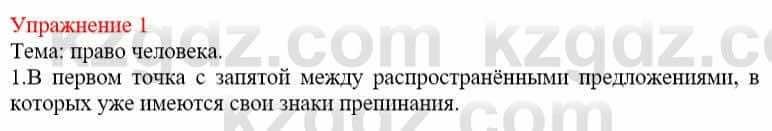 Упражнение 1
Тема: право человека.
1.В первом точка с запятой между распространёнными предложениями, в которых уже имеются свои знаки препинания.

kzgdz.com kzgdz.com